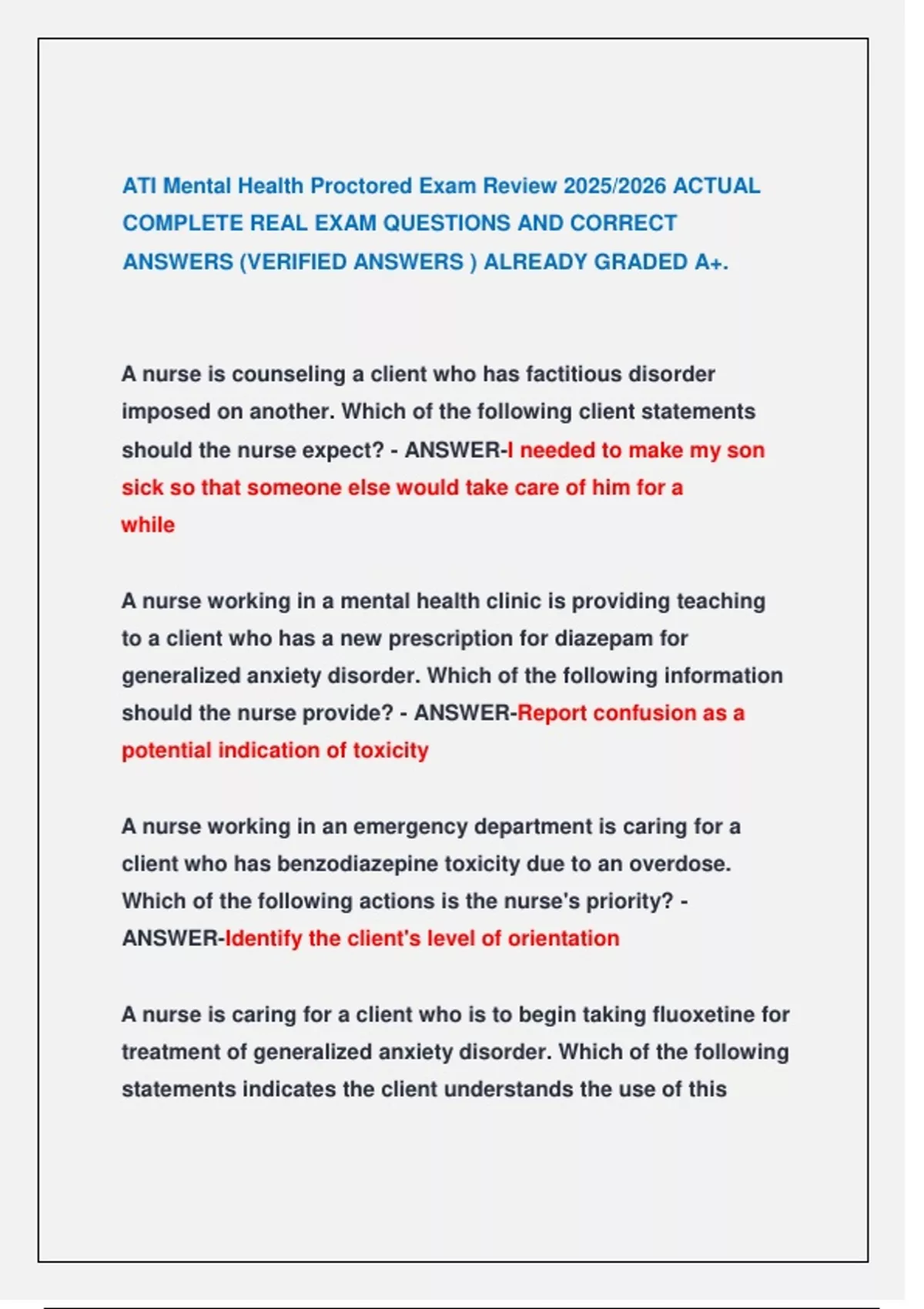 ATI Mental Health Proctored Exam Review 2025/2026 ACTUAL COMPLETE REAL EXAM QUESTIONS AND CORRECT ANSWERS (VERIFIED ANSWERS ) ALREADY GRADED A+.

A nurse is counseling a client who has factitious disorder imposed on another. Which of the following client statements should the nurse expect? - ANSWER-I needed to make my son sick so that someone else would take care of him for a while

A nurse working in a mental health clinic is providing teaching to a client who has a new prescription for diazepam for generalized anxiety disorder. Which of the following information should the nurse provide? - ANSWER-Report confusion as a potential indication of toxicity

A nurse working in an emergency department is caring for a client who has benzodiazepine toxicity due to an overdose. Which of the following actions is the nurse's priority? - ANSWER-Identify the client's level of orientation

A nurse is caring for a client who is to begin taking fluoxetine for treatment of generalized anxiety disorder. Which of the following statements indicates the client understands the use of this